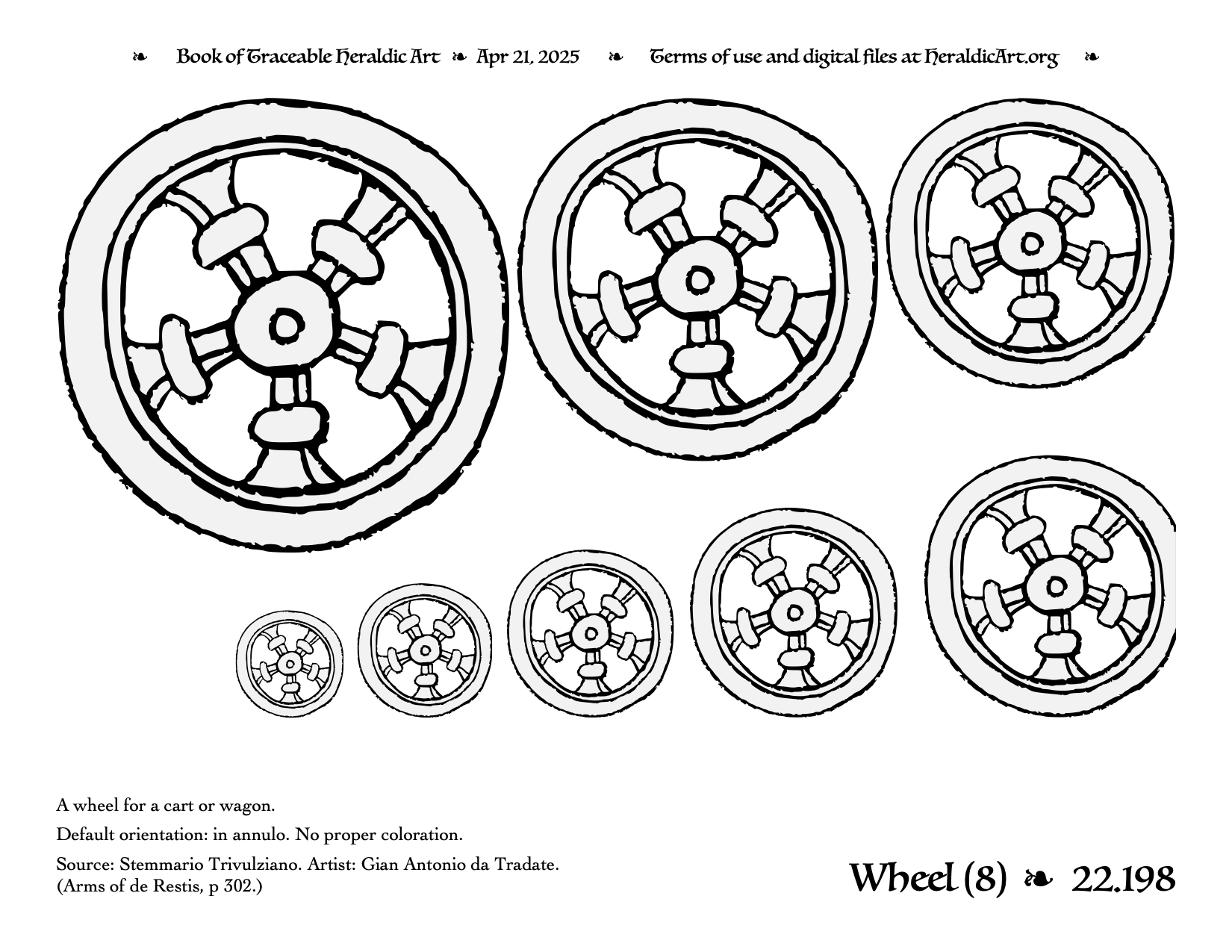 ❧ Book of Traceable Heraldic Art ❧ Apr 21, 2025 ❧ Terms of use and digital files at HeraldicArt.org ❧

A wheel for a cart or wagon.

Default orientation: in annulo. No proper coloration.

Source: Stemmario Trivulziano. Artist: Gian Antonio da Tradate. (Arms of de Restis, p 302.)

Wheel (8) ❧ 22.198